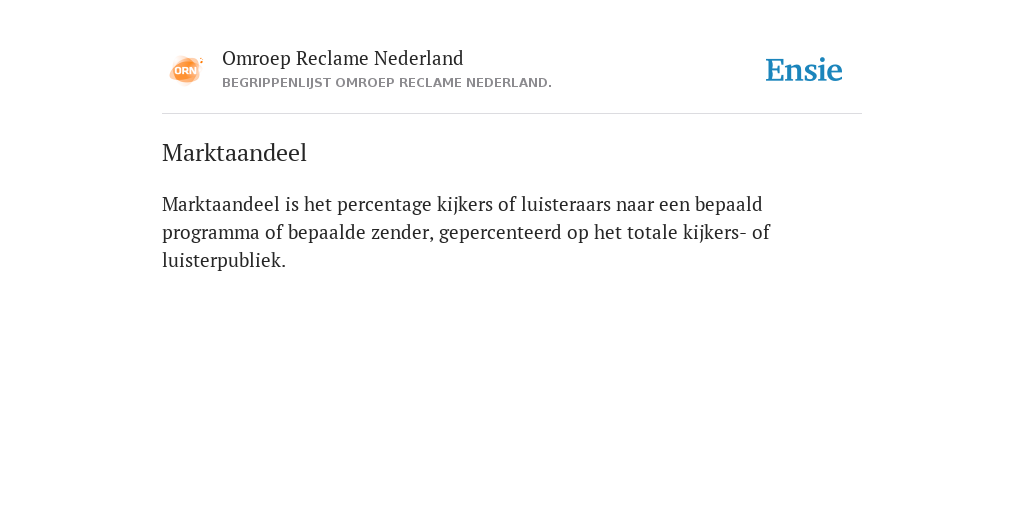 ORN

Omroep Reclame Nederland
BEGRIPPENLIJST OMROEP RECLAME NEDERLAND.

Ensie

Marktaandeel

Marktaandeel is het percentage kijkers of luisteraars naar een bepaald programma of bepaalde zender, gepercenteerd op het totale kijkers- of luisterpubliek.